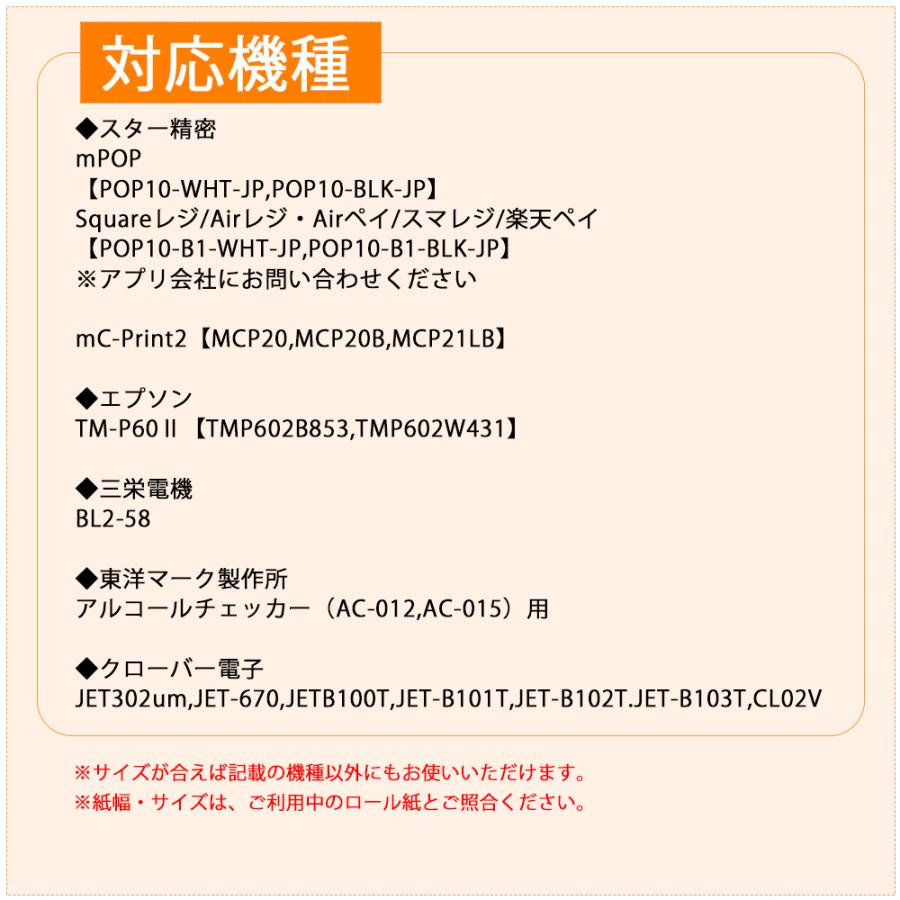 対応機種

◆スター精密
mPOP
【POP10-WHT-JP,POP10-BLK-JP】
Squareレジ/Airレジ・Airペイ/スマレジ/楽天ペイ
【POP10-B1-WHT-JP,POP10-B1-BLK-JP】
※アプリ会社にお問い合わせください

mC-Print2【MCP20,MCP20B,MCP21LB】

◆エプソン
TM-P60Ⅱ【TMP602B853,TMP602W431】

◆三栄電機
BL2-58

◆東洋マーク製作所
アルコールチェッカー（AC-012,AC-015）用

◆クローバー電子
JET302um,JET-670,JETB100T,JET-B101T,JET-B102T.JET-B103T,CL02V

※サイズが合えば記載の機種以外にもお使いいただけます。
※紙幅・サイズは、ご利用中のロール紙とご照合ください。